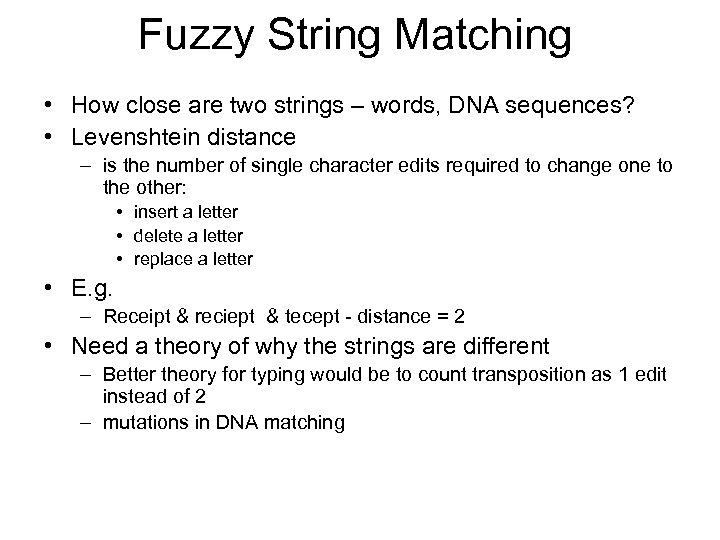 Fuzzy String Matching

• How close are two strings – words, DNA sequences?
• Levenshtein distance
– is the number of single character edits required to change one to the other:
• insert a letter
• delete a letter
• replace a letter
• E.g.
– Receipt & reciept & tecept - distance = 2
• Need a theory of why the strings are different
– Better theory for typing would be to count transposition as 1 edit instead of 2
– mutations in DNA matching